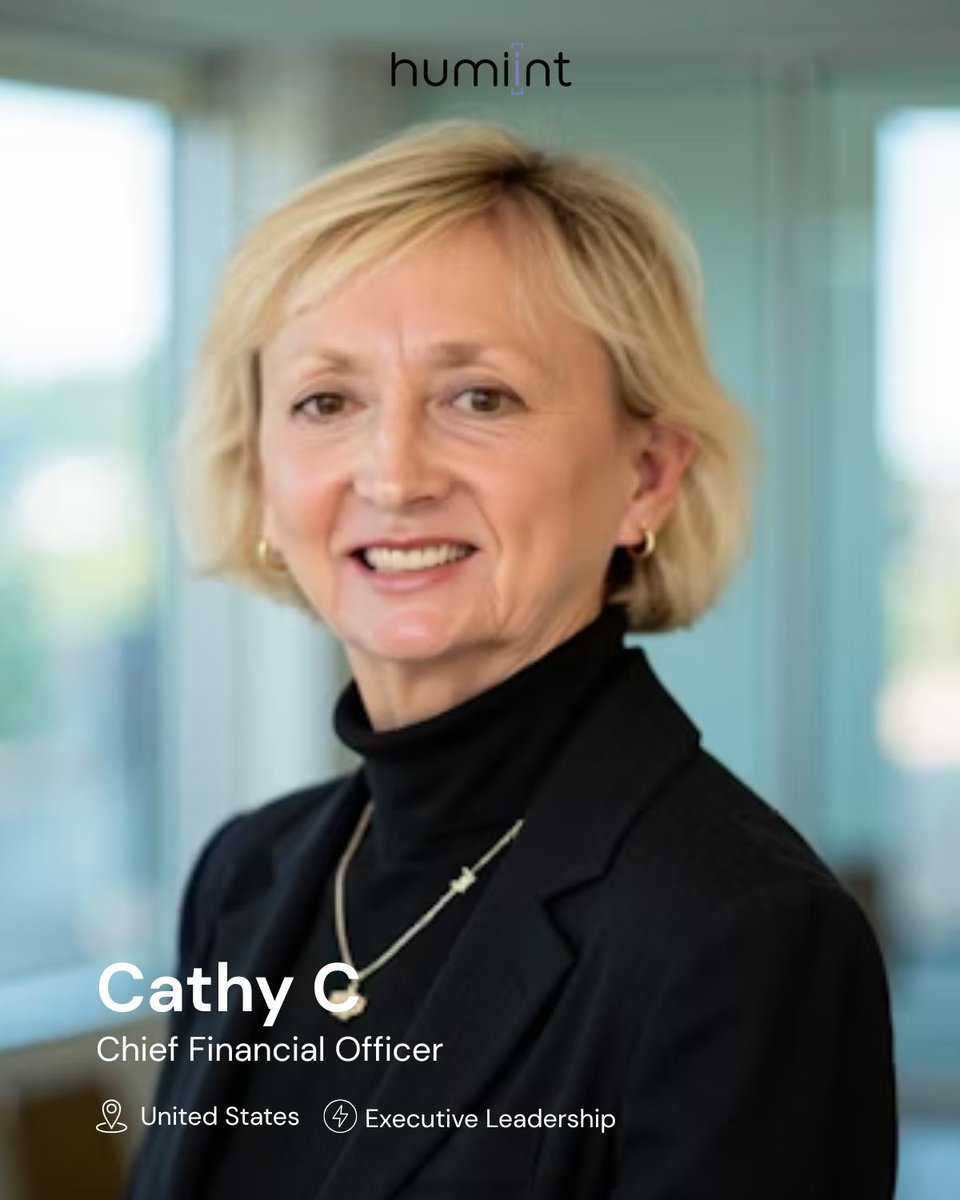 humiint

Cathy C
Chief Financial Officer

United States Executive Leadership